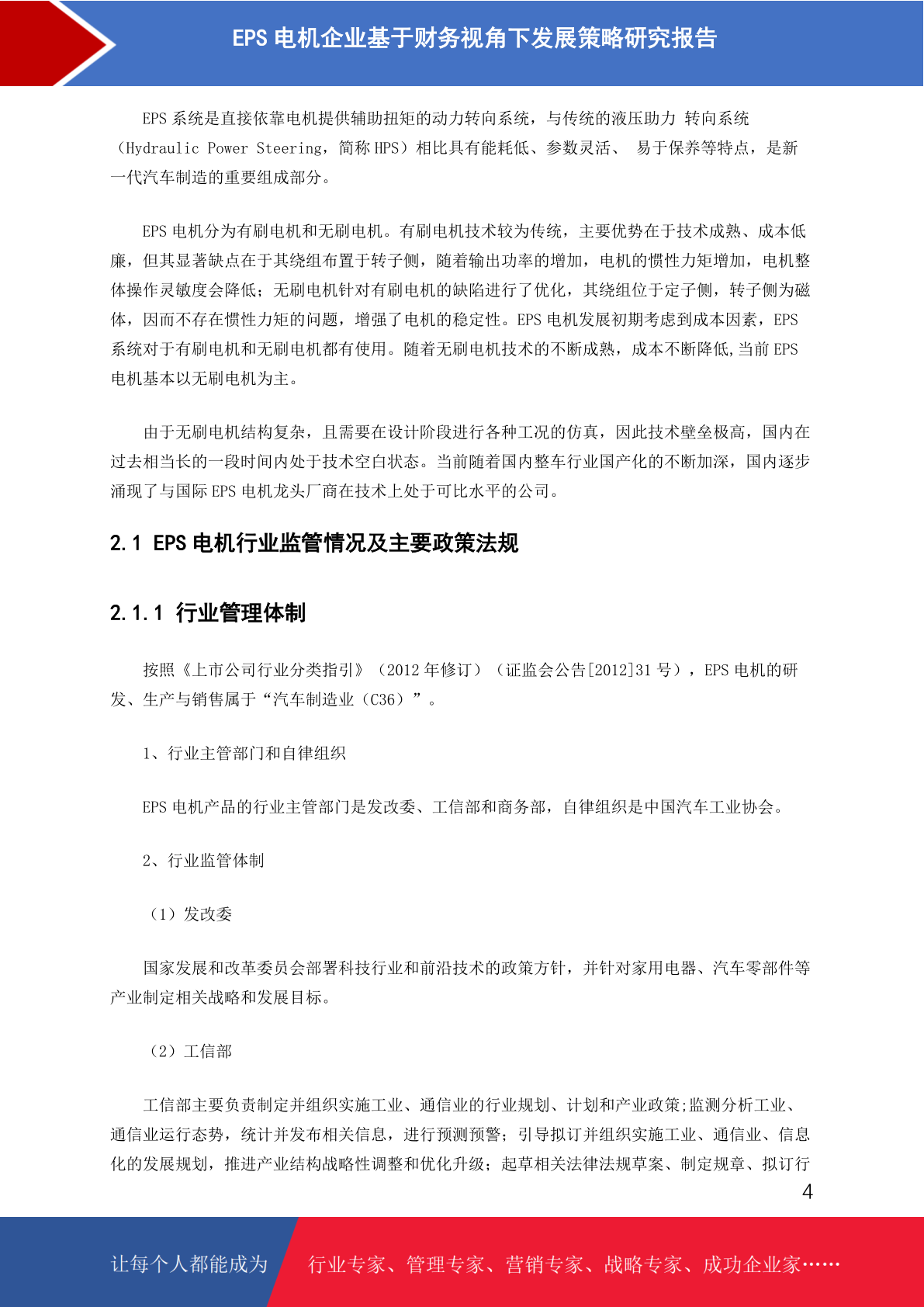 EPS 电机企业基于财务视角下发展策略研究报告

EPS 系统是直接依靠电机提供辅助扭矩的动力转向系统，与传统的液压助力 转向系统（Hydraulic Power Steering，简称 HPS）相比具有能耗低、参数灵活、 易于保养等特点，是新一代汽车制造的重要组成部分。

EPS 电机分为有刷电机和无刷电机。有刷电机技术较为传统，主要优势在于技术成熟、成本低廉，但其显著缺点在于其绕组布置于转子侧，随着输出功率的增加，电机的惯性力矩增加，电机整体操作灵敏度会降低；无刷电机针对有刷电机的缺陷进行了优化，其绕组位于定子侧，转子侧为磁体，因而不存在惯性力矩的问题，增强了电机的稳定性。EPS 电机发展初期考虑到成本因素，EPS 系统对于有刷电机和无刷电机都有使用。随着无刷电机技术的不断成熟，成本不断降低,当前 EPS 电机基本以无刷电机为主。

由于无刷电机结构复杂，且需要在设计阶段进行各种工况的仿真，因此技术壁垒极高，国内在过去相当长的一段时间内处于技术空白状态。当前随着国内整车行业国产化的不断加深，国内逐步涌现了与国际 EPS 电机龙头厂商在技术上处于可比水平的公司。

2.1 EPS 电机行业监管情况及主要政策法规

2.1.1 行业管理体制

按照《上市公司行业分类指引》（2012 年修订）（证监会公告[2012]31 号），EPS 电机的研发、生产与销售属于“汽车制造业（C36）”。

1、行业主管部门和自律组织

EPS 电机产品的行业主管部门是发改委、工信部和商务部，自律组织是中国汽车工业协会。

2、行业监管体制

（1）发改委

国家发展和改革委员会部署科技行业和前沿技术的政策方针，并针对家用电器、汽车零部件等产业制定相关战略和发展目标。

（2）工信部

工信部主要负责制定并组织实施工业、通信业的行业规划、计划和产业政策;监测分析工业、通信业运行态势，统计并发布相关信息，进行预测预警；引导拟订并组织实施工业、通信业、信息化的发展规划，推进产业结构战略性调整和优化升级；起草相关法律法规草案、制定规章、拟订行

4

让每个人都能成为 行业专家、管理专家、营销专家、战略专家、成功企业家……